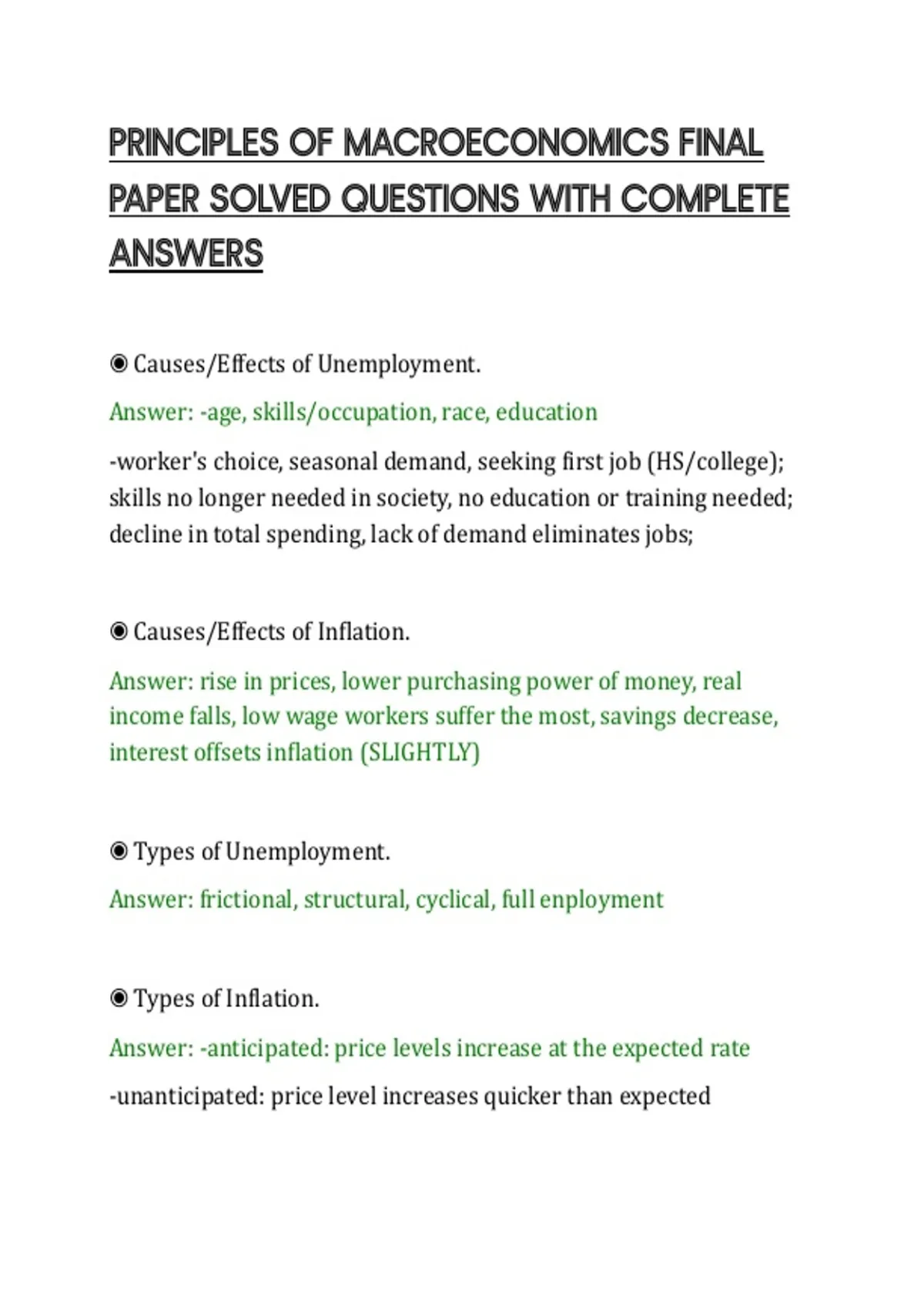 PRINCIPLES OF MACROECONOMICS FINAL PAPER SOLVED QUESTIONS WITH COMPLETE ANSWERS

◉ Causes/Effects of Unemployment.

Answer: -age, skills/occupation, race, education

-worker's choice, seasonal demand, seeking first job (HS/college); skills no longer needed in society, no education or training needed; decline in total spending, lack of demand eliminates jobs;

◉ Causes/Effects of Inflation.

Answer: rise in prices, lower purchasing power of money, real income falls, low wage workers suffer the most, savings decrease, interest offsets inflation (SLIGHTLY)

◉ Types of Unemployment.

Answer: frictional, structural, cyclical, full enployment

◉ Types of Inflation.

Answer: -anticipated: price levels increase at the expected rate

-unanticipated: price level increases quicker than expected